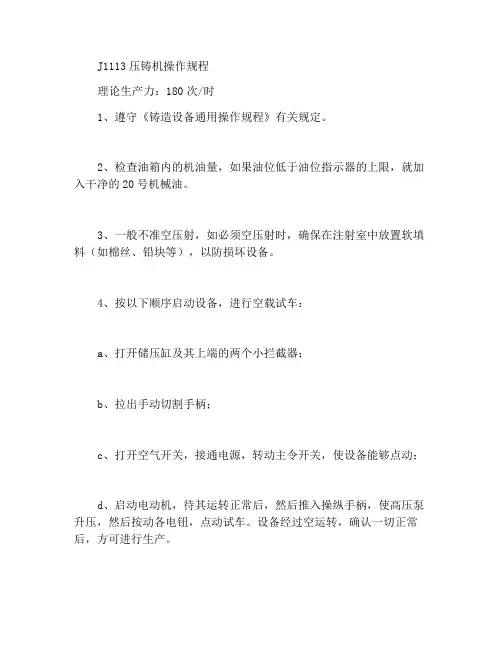 J1113 压铸机操作规程

理论生产力：180 次/时

1、遵守《铸造设备通用操作规程》有关规定。

2、检查油箱内的机油量，如果油位低于油位指示器的上限，就加入干净的 20 号机械油。

3、一般不准空压射，如必须空压射时，确保在注射室中放置软填料（如棉丝、铅块等），以防损坏设备。

4、按以下顺序启动设备，进行空载试车：

a、打开储压缸及其上端的两个小拦截器；

b、拉出手动切割手柄；

c、打开空气开关，接通电源，转动主令开关，使设备能够点动；

d、启动电动机，待其运转正常后，然后推入操纵手柄，使高压泵升压，然后按动各电钮，点动试车。设备经过空运转，确认一切正常后，方可进行生产。